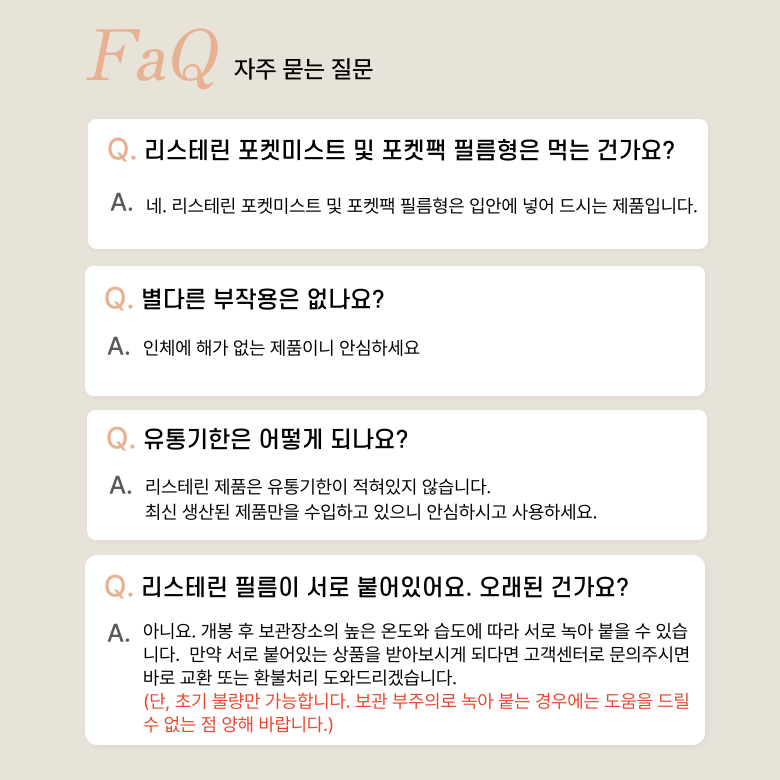 FaQ 자주 묻는 질문

Q. 리스테린 포켓미스트 및 포켓팩 필름형은 먹는 건가요?

A. 네. 리스테린 포켓미스트 및 포켓팩 필름형은 입안에 넣어 드시는 제품입니다.

Q. 별다른 부작용은 없나요?

A. 인체에 해가 없는 제품이니 안심하세요

Q. 유통기한은 어떻게 되나요?

A. 리스테린 제품은 유통기한이 적혀있지 않습니다.
최신 생산된 제품만을 수입하고 있으니 안심하시고 사용하세요.

Q. 리스테린 필름이 서로 붙어있어요. 오래된 건가요?

A. 아니요. 개봉 후 보관장소의 높은 온도와 습도에 따라 서로 녹아 붙을 수 있습니다. 만약 서로 붙어있는 상품을 받아보시게 되다면 고객센터로 문의주시면 바로 교환 또는 환불처리 도와드리겠습니다.
(단, 초기 불량만 가능합니다. 보관 부주의로 녹아 붙는 경우에는 도움을 드릴 수 없는 점 양해 바랍니다.)